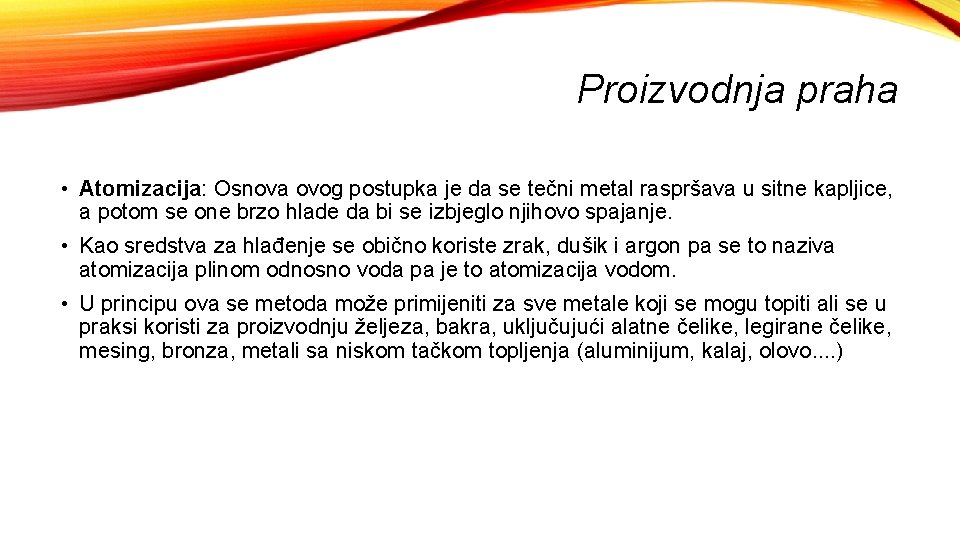 Proizvodnja praha

• Atomizacija: Osnova ovog postupka je da se tečni metal raspršava u sitne kapljice, a potom se one brzo hlade da bi se izbjeglo njihovo spajanje.

• Kao sredstva za hlađenje se obično koriste zrak, dušik i argon pa se to naziva atomizacija plinom odnosno voda pa je to atomizacija vodom.

• U principu ova se metoda može primijeniti za sve metale koji se mogu topiti ali se u praksi koristi za proizvodnju željeza, bakra, uključujući alatne čelike, legirane čelike, mesing, bronza, metali sa niskom tačkom topljenja (aluminijum, kalaj, olovo....)